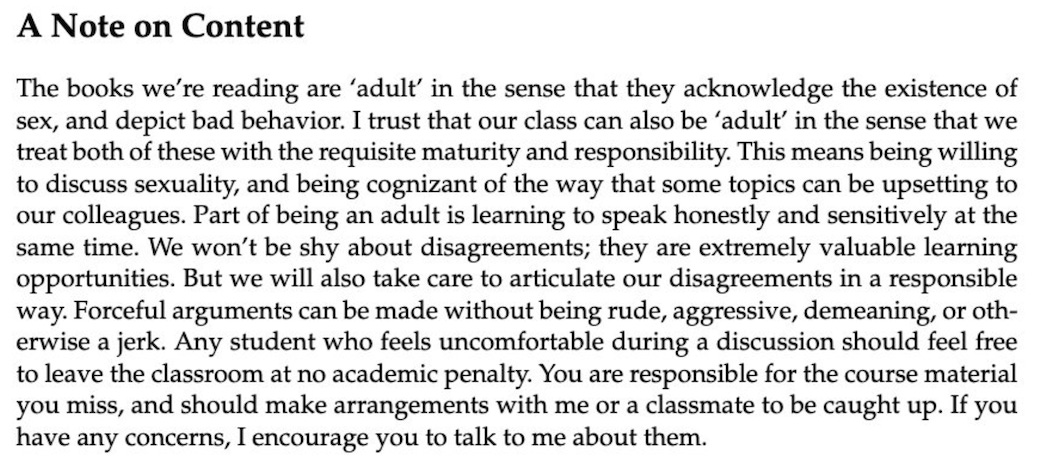 A Note on Content

The books we're reading are 'adult' in the sense that they acknowledge the existence of sex, and depict bad behavior. I trust that our class can also be 'adult' in the sense that we treat both of these with the requisite maturity and responsibility. This means being willing to discuss sexuality, and being cognizant of the way that some topics can be upsetting to our colleagues. Part of being an adult is learning to speak honestly and sensitively at the same time. We won't be shy about disagreements; they are extremely valuable learning opportunities. But we will also take care to articulate our disagreements in a responsible way. Forceful arguments can be made without being rude, aggressive, demeaning, or otherwise a jerk. Any student who feels uncomfortable during a discussion should feel free to leave the classroom at no academic penalty. You are responsible for the course material you miss, and should make arrangements with me or a classmate to be caught up. If you have any concerns, I encourage you to talk to me about them.